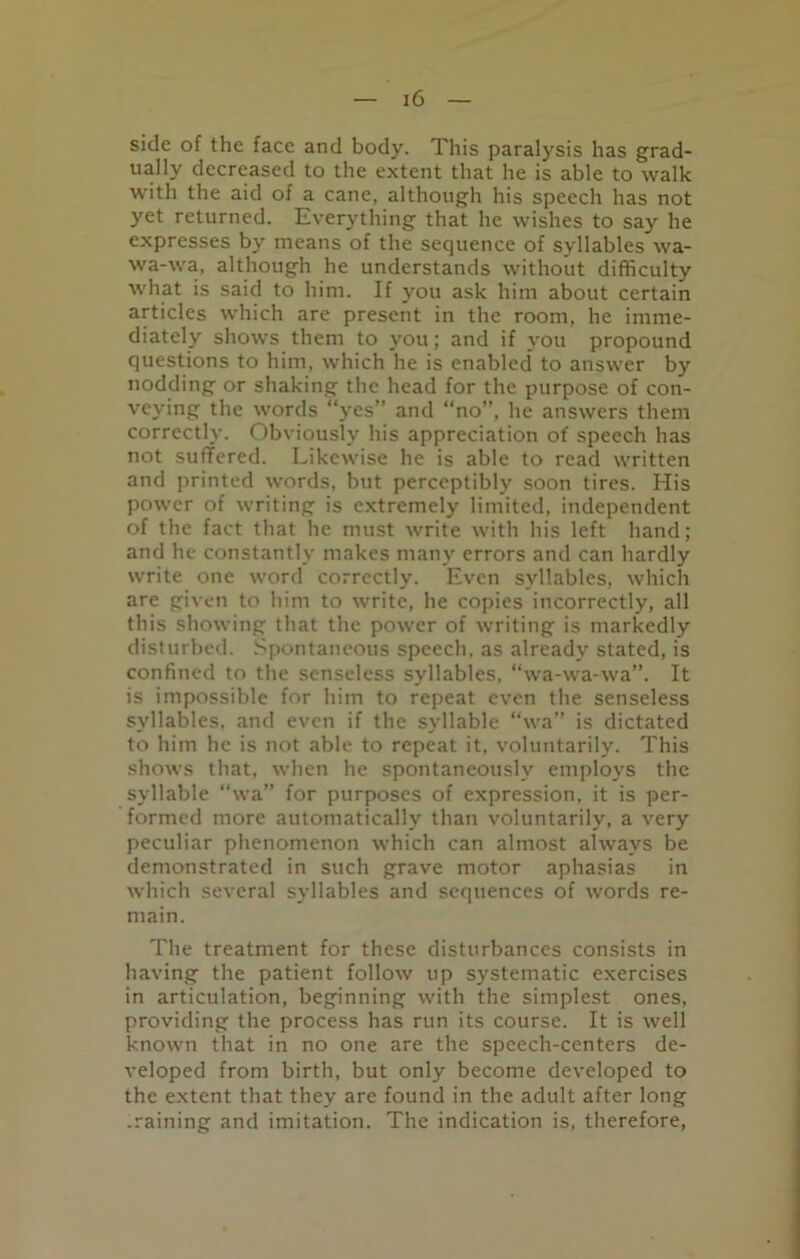 — 16 —

side of the face and body. This paralysis has gradually decreased to the extent that he is able to walk with the aid of a cane, although his speech has not yet returned. Everything that he wishes to say he expresses by means of the sequence of syllables wa-wa-wa, although he understands without difficulty what is said to him. If you ask him about certain articles which are present in the room, he immediately shows them to you; and if you propound questions to him, which he is enabled to answer by nodding or shaking the head for the purpose of conveying the words "yes" and "no", he answers them correctly. Obviously his appreciation of speech has not suffered. Likewise he is able to read written and printed words, but perceptibly soon tires. His power of writing is extremely limited, independent of the fact that he must write with his left hand; and he constantly makes many errors and can hardly write one word correctly. Even syllables, which are given to him to write, he copies incorrectly, all this showing that the power of writing is markedly disturbed. Spontaneous speech, as already stated, is confined to the senseless syllables, "wa-wa-wa". It is impossible for him to repeat even the senseless syllables, and even if the syllable "wa" is dictated to him he is not able to repeat it, voluntarily. This shows that, when he spontaneously employs the syllable "wa" for purposes of expression, it is performed more automatically than voluntarily, a very peculiar phenomenon which can almost always be demonstrated in such grave motor aphasias in which several syllables and sequences of words remain.

The treatment for these disturbances consists in having the patient follow up systematic exercises in articulation, beginning with the simplest ones, providing the process has run its course. It is well known that in no one are the speech-centers developed from birth, but only become developed to the extent that they are found in the adult after long training and imitation. The indication is, therefore,